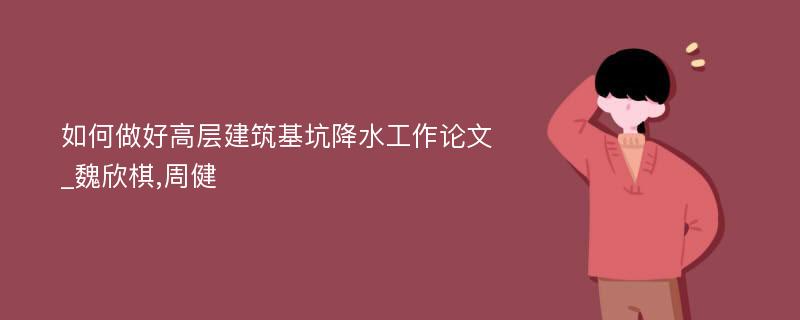 如何做好高层建筑基坑降水工作论文_魏欣棋,周健